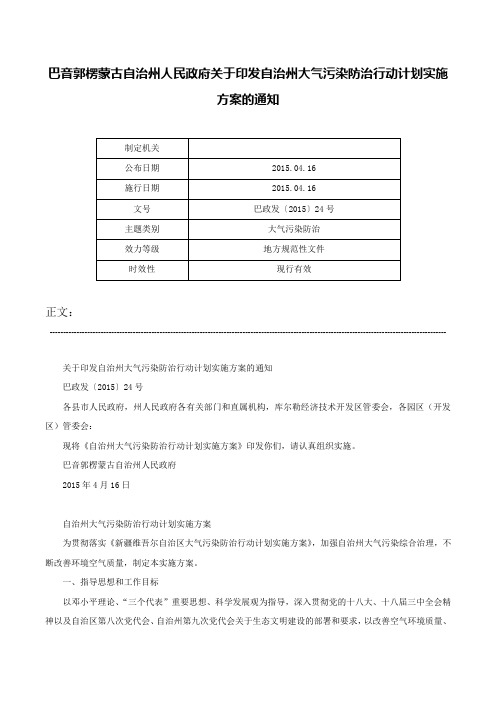 巴音郭楞蒙古自治州人民政府关于印发自治州大气污染防治行动计划实施方案的通知

| 制定机关 | |
|---|---|
| 公布日期 | 2015.04.16 |
| 施行日期 | 2015.04.16 |
| 文号 | 巴政发〔2015〕24号 |
| 主题类别 | 大气污染防治 |
| 效力等级 | 地方规范性文件 |
| 时效性 | 现行有效 |

正文：

关于印发自治州大气污染防治行动计划实施方案的通知

巴政发〔2015〕24号

各县市人民政府，州人民政府各有关部门和直属机构，库尔勒经济技术开发区管委会，各园区（开发区）管委会：

现将《自治州大气污染防治行动计划实施方案》印发你们，请认真组织实施。

巴音郭楞蒙古自治州人民政府

2015年4月16日

自治州大气污染防治行动计划实施方案

为贯彻落实《新疆维吾尔自治区大气污染防治行动计划实施方案》，加强自治州大气污染综合治理，不断改善环境空气质量，制定本实施方案。

一、指导思想和工作目标

以邓小平理论、“三个代表”重要思想、科学发展观为指导，深入贯彻党的十八大、十八届三中全会精神以及自治区第八次党代会、自治州第九次党代会关于生态文明建设的部署和要求，以改善空气环境质量、